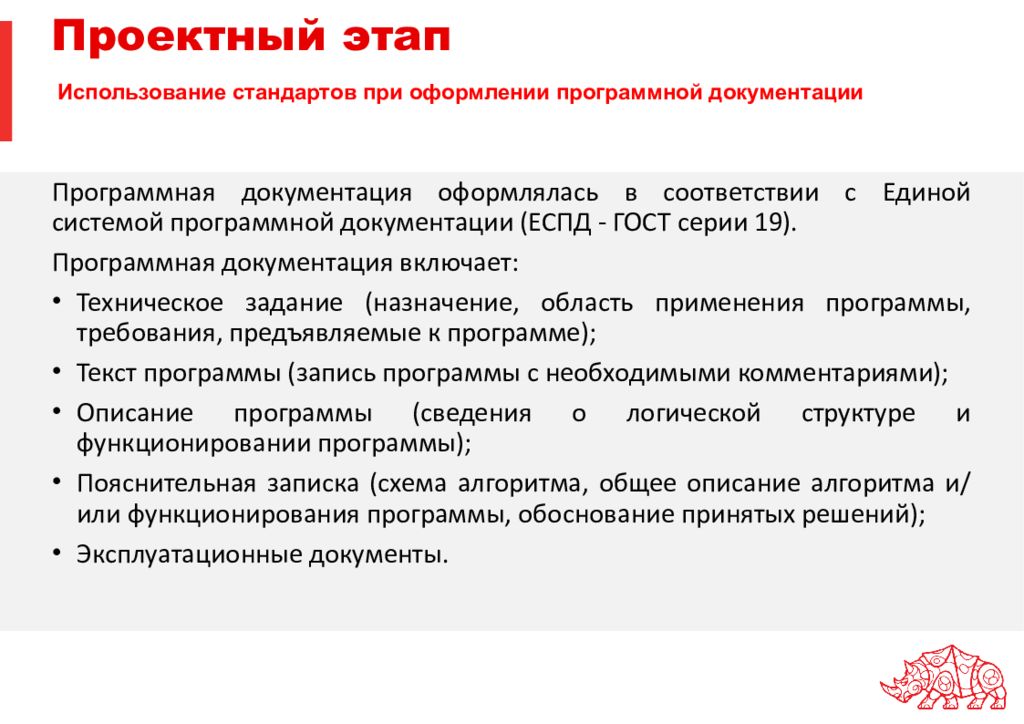 Проектный этап

Использование стандартов при оформлении программной документации

Программная документация оформлялась в соответствии с Единой системой программной документации (ЕСПД - ГОСТ серии 19).

Программная документация включает:

• Техническое задание (назначение, область применения программы, требования, предъявляемые к программе);
• Текст программы (запись программы с необходимыми комментариями);
• Описание программы (сведения о логической структуре и функционировании программы);
• Пояснительная записка (схема алгоритма, общее описание алгоритма и/или функционирования программы, обоснование принятых решений);
• Эксплуатационные документы.